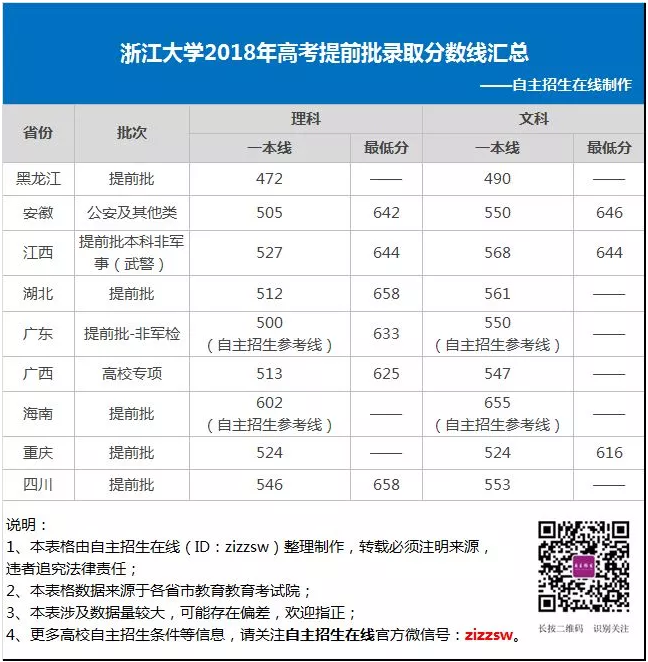 浙江大学2018年高考提前批录取分数线汇总

——自主招生在线制作

| 省份 | 批次 | 理科 一本线 | 理科 最低分 | 文科 一本线 | 文科 最低分 |
|---|---|---|---|---|---|
| 黑龙江 | 提前批 | 472 | —— | 490 | —— |
| 安徽 | 公安及其他类 | 505 | 642 | 550 | 646 |
| 江西 | 提前批本科非军事（武警） | 527 | 644 | 568 | 644 |
| 湖北 | 提前批 | 512 | 658 | 561 | —— |
| 广东 | 提前批-非军检 | 500（自主招生参考线） | 633 | 550（自主招生参考线） | —— |
| 广西 | 高校专项 | 513 | 625 | 547 | —— |
| 海南 | 提前批 | 602（自主招生参考线） | —— | 655（自主招生参考线） | —— |
| 重庆 | 提前批 | 524 | —— | 524 | 616 |
| 四川 | 提前批 | 546 | 658 | 553 | —— |

说明：
1、本表格由自主招生在线（ID：zizzsw）整理制作，转载必须注明来源，违者追究法律责任；
2、本表格数据来源于各省市教育教育考试院；
3、本表涉及数据量较大，可能存在偏差，欢迎指正；
4、更多高校自主招生条件等信息，请关注自主招生在线官方微信号：zizzsw。

长按二维码 识别关注